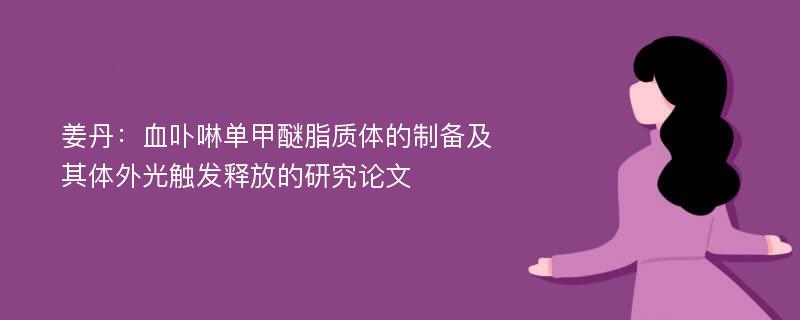 姜丹：血卟啉单甲醚脂质体的制备及其体外光触发释放的研究论文